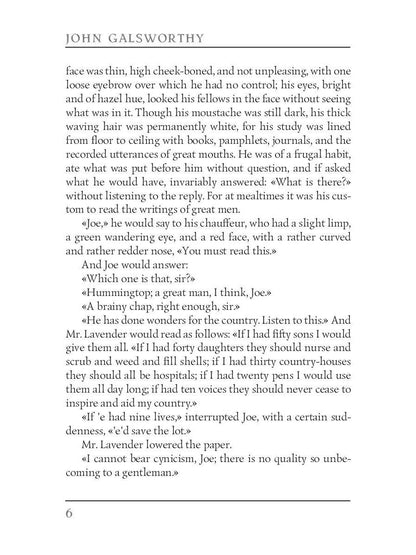 JOHN GALSWORTHY

face was thin, high cheek-boned, and not unpleasing, with one loose eyebrow over which he had no control; his eyes, bright and of hazel hue, looked his fellows in the face without seeing what was in it. Though his moustache was still dark, his thick waving hair was permanently white, for his study was lined from floor to ceiling with books, pamphlets, journals, and the recorded utterances of great mouths. He was of a frugal habit, ate what was put before him without question, and if asked what he would have, invariably answered: «What is there?» without listening to the reply. For at mealtimes it was his custom to read the writings of great men.

«Joe,» he would say to his chauffeur, who had a slight limp, a green wandering eye, and a red face, with a rather curved and rather redder nose, «You must read this.»

And Joe would answer:

«Which one is that, sir?»

«Hummingtop; a great man, I think, Joe.»

«A brainy chap, right enough, sir.»

«He has done wonders for the country. Listen to this.» And Mr. Lavender would read as follows: «If I had fifty sons I would give them all. «If I had forty daughters they should nurse and scrub and weed and fill shells; if I had thirty country-houses they should all be hospitals; if I had twenty pens I would use them all day long; if had ten voices they should never cease to inspire and aid my country.»

«If 'e had nine lives,» interrupted Joe, with a certain suddenness, «'e'd save the lot.»

Mr. Lavender lowered the paper.

«I cannot bear cynicism, Joe; there is no quality so unbecoming to a gentleman.»

6